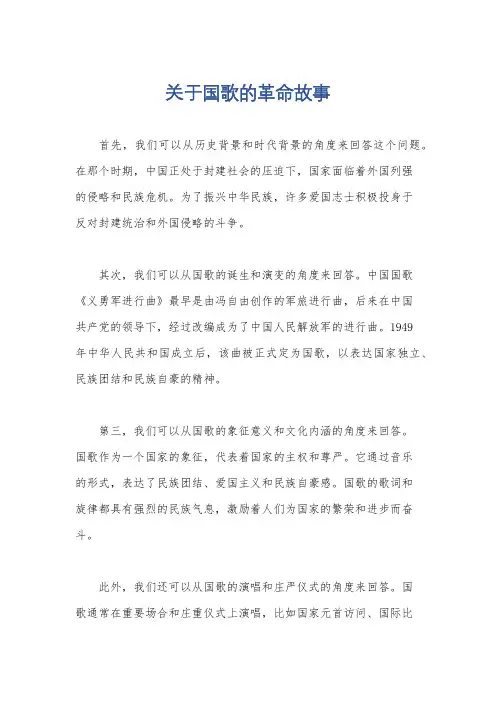 关于国歌的革命故事

首先，我们可以从历史背景和时代背景的角度来回答这个问题。在那个时期，中国正处于封建社会的压迫下，国家面临着外国列强的侵略和民族危机。为了振兴中华民族，许多爱国志士积极投身于反对封建统治和外国侵略的斗争。

其次，我们可以从国歌的诞生和演变的角度来回答。中国国歌《义勇军进行曲》最早是由冯自由创作的军旅进行曲，后来在中国共产党的领导下，经过改编成为了中国人民解放军的进行曲。1949年中华人民共和国成立后，该曲被正式定为国歌，以表达国家独立、民族团结和民族自豪的精神。

第三，我们可以从国歌的象征意义和文化内涵的角度来回答。国歌作为一个国家的象征，代表着国家的主权和尊严。它通过音乐的形式，表达了民族团结、爱国主义和民族自豪感。国歌的歌词和旋律都具有强烈的民族气息，激励着人们为国家的繁荣和进步而奋斗。

此外，我们还可以从国歌的演唱和庄严仪式的角度来回答。国歌通常在重要场合和庄重仪式上演唱，比如国家元首访问、国际比